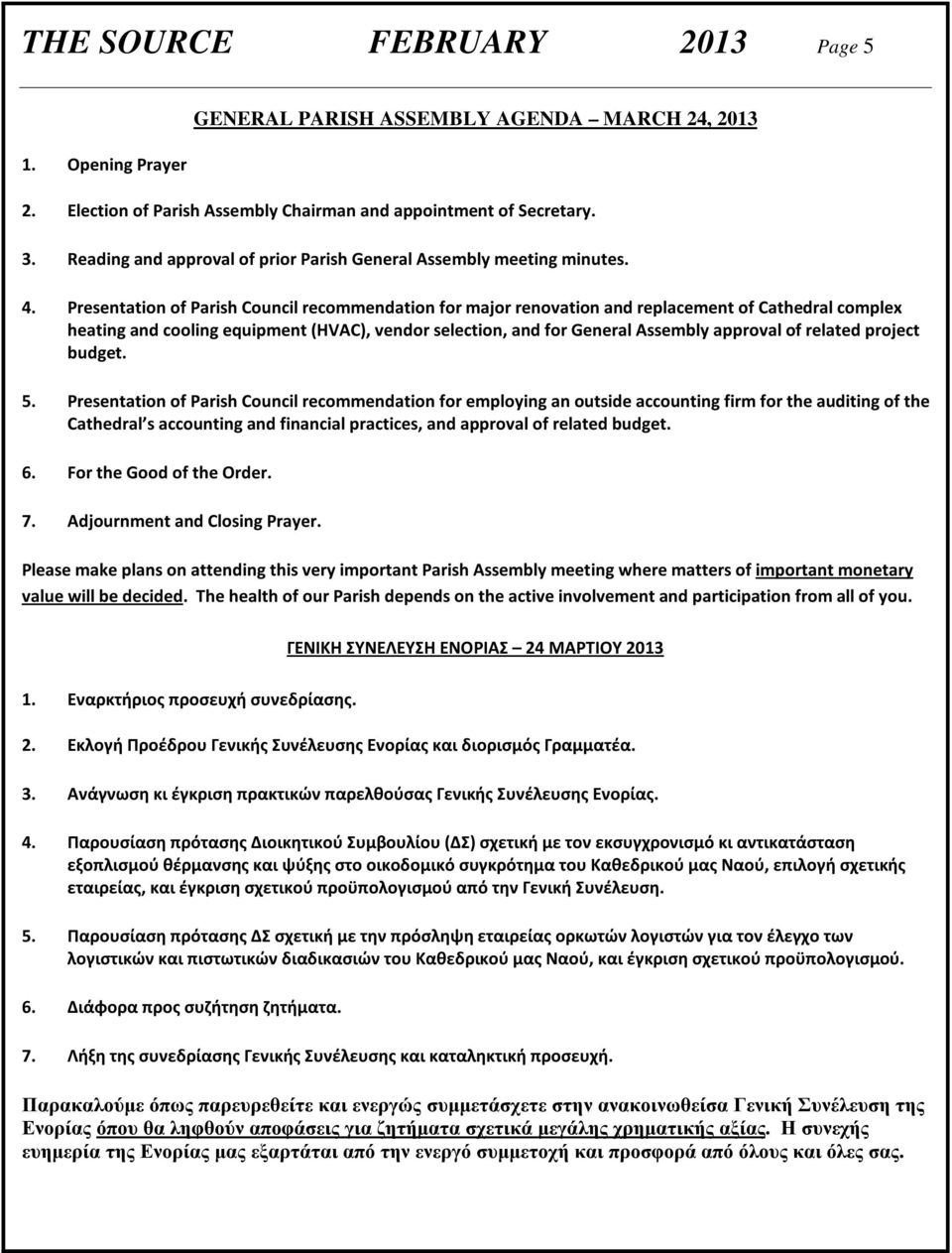 THE SOURCE FEBRUARY 2013 Page 5

GENERAL PARISH ASSEMBLY AGENDA – MARCH 24, 2013

1. Opening Prayer

2. Election of Parish Assembly Chairman and appointment of Secretary.

3. Reading and approval of prior Parish General Assembly meeting minutes.

4. Presentation of Parish Council recommendation for major renovation and replacement of Cathedral complex heating and cooling equipment (HVAC), vendor selection, and for General Assembly approval of related project budget.

5. Presentation of Parish Council recommendation for employing an outside accounting firm for the auditing of the Cathedral s accounting and financial practices, and approval of related budget.

6. For the Good of the Order.

7. Adjournment and Closing Prayer.

Please make plans on attending this very important Parish Assembly meeting where matters of important monetary value will be decided. The health of our Parish depends on the active involvement and participation from all of you.

ΓΕΝΙΚΗ ΣΥΝΕΛΕΥΣΗ ΕΝΟΡΙΑΣ – 24 ΜΑΡΤΙΟΥ 2013

1. Εναρκτήριος προσευχή συνεδρίασης.

2. Εκλογή Προέδρου Γενικής Συνέλευσης Ενορίας και διορισμός Γραμματέα.

3. Ανάγνωση κι έγκριση πρακτικών παρελθούσας Γενικής Συνέλευσης Ενορίας.

4. Παρουσίαση πρότασης Διοικητικού Συμβουλίου (ΔΣ) σχετική με τον εκσυγχρονισμό κι αντικατάσταση εξοπλισμού θέρμανσης και ψύξης στο οικοδομικό συγκρότημα του Καθεδρικού μας Ναού, επιλογή σχετικής εταιρείας, και έγκριση σχετικού προϋπολογισμού από την Γενική Συνέλευση.

5. Παρουσίαση πρότασης ΔΣ σχετική με την πρόσληψη εταιρείας ορκωτών λογιστών για τον έλεγχο των λογιστικών και πιστωτικών διαδικασιών του Καθεδρικού μας Ναού, και έγκριση σχετικού προϋπολογισμού.

6. Διάφορα προς συζήτηση ζητήματα.

7. Λήξη της συνεδρίασης Γενικής Συνέλευσης και καταληκτική προσευχή.

Παρακαλούμε όπως παρευρεθείτε και ενεργώς συμμετάσχετε στην ανακοινωθείσα Γενική Συνέλευση της Ενορίας όπου θα ληφθούν αποφάσεις για ζητήματα σχετικά μεγάλης χρηματικής αξίας. Η συνεχής ευημερία της Ενορίας μας εξαρτάται από την ενεργό συμμετοχή και προσφορά από όλους και όλες σας.